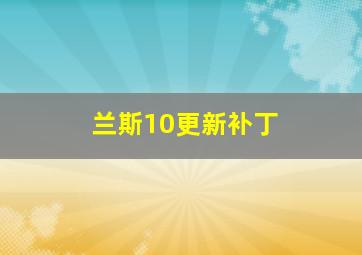 兰斯10更新补丁